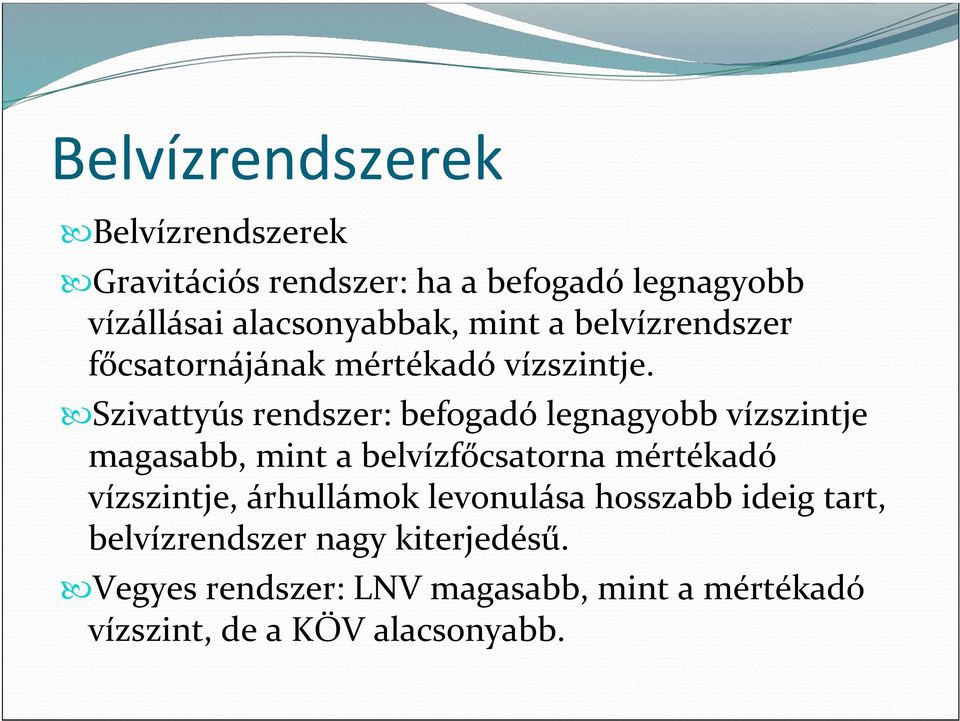 Belvízrendszerek

Belvízrendszerek

Gravitációs rendszer: ha a befogadó legnagyobb vízállásai alacsonyabbak, mint a belvízrendszer főcsatornájának mértékadó vízszintje.

Szivattyús rendszer: befogadó legnagyobb vízszintje magasabb, mint a belvízfőcsatorna mértékadó vízszintje, árhullámok levonulása hosszabb ideig tart, belvízrendszer nagy kiterjedésű.

Vegyes rendszer: LNV magasabb, mint a mértékadó vízszint, de a KÖV alacsonyabb.